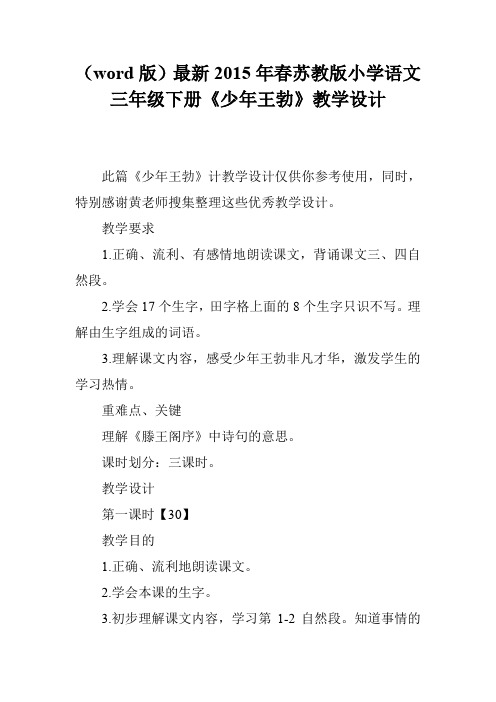 （word 版）最新 2015 年春苏教版小学语文三年级下册《少年王勃》教学设计

此篇《少年王勃》计教学设计仅供你参考使用，同时，特别感谢黄老师搜集整理这些优秀教学设计。

教学要求

1.正确、流利、有感情地朗读课文，背诵课文三、四自然段。

2.学会 17 个生字，田字格上面的 8 个生字只识不写。理解由生字组成的词语。

3.理解课文内容，感受少年王勃非凡才华，激发学生的学习热情。

重难点、关键

理解《滕王阁序》中诗句的意思。

课时划分：三课时。

教学设计

第一课时【30】

教学目的

1.正确、流利地朗读课文。

2.学会本课的生字。

3.初步理解课文内容，学习第 1-2 自然段。知道事情的